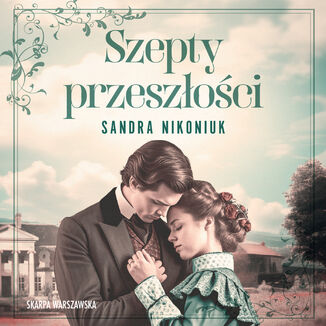 Szepty przeszłości

SANDRA NIKONIUK

SKARPA WARSZAWSKA